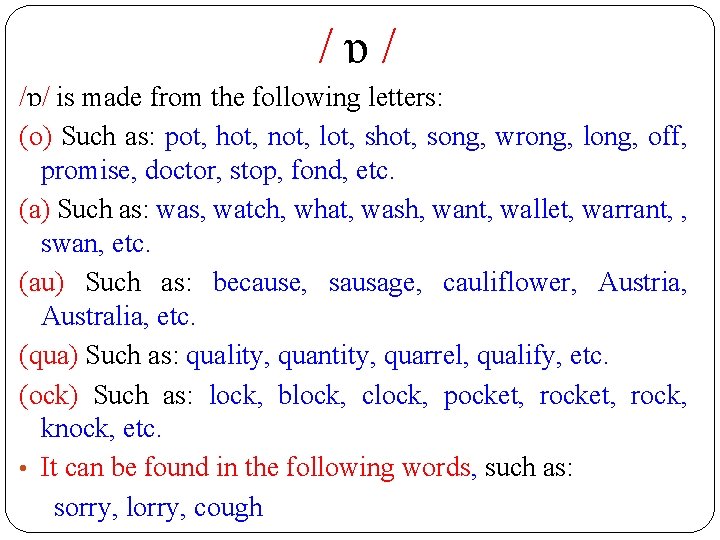 / ɒ /

/ɒ/ is made from the following letters:

(o) Such as: pot, hot, not, lot, shot, song, wrong, long, off, promise, doctor, stop, fond, etc.

(a) Such as: was, watch, what, wash, want, wallet, warrant, , swan, etc.

(au) Such as: because, sausage, cauliflower, Austria, Australia, etc.

(qua) Such as: quality, quantity, quarrel, qualify, etc.

(ock) Such as: lock, block, clock, pocket, rocket, rock, knock, etc.

• It can be found in the following words, such as:
sorry, lorry, cough